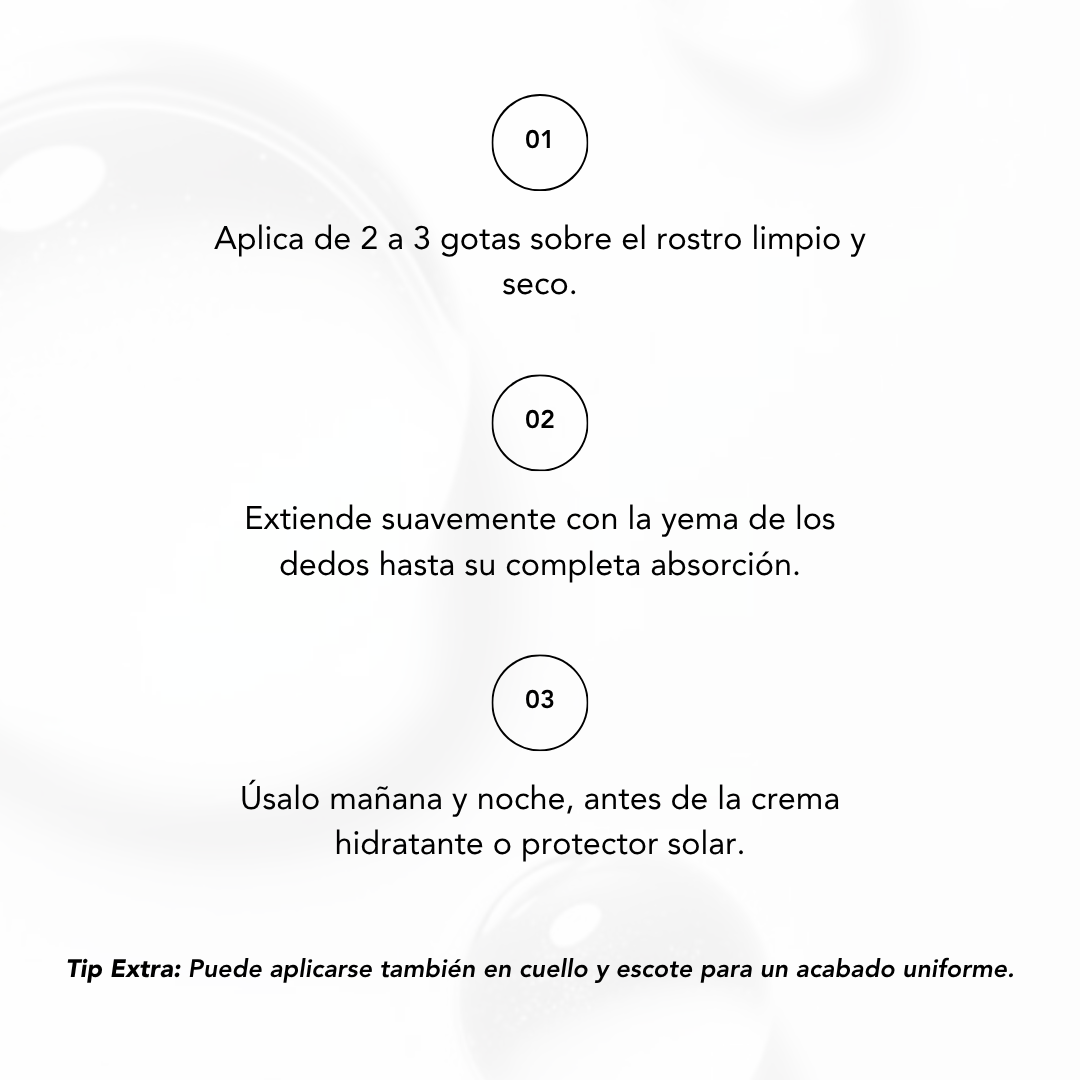 01

Aplica de 2 a 3 gotas sobre el rostro limpio y seco.

02

Extiende suavemente con la yema de los dedos hasta su completa absorción.

03

Úsalo mañana y noche, antes de la crema hidratante o protector solar.

Tip Extra: Puede aplicarse también en cuello y escote para un acabado uniforme.